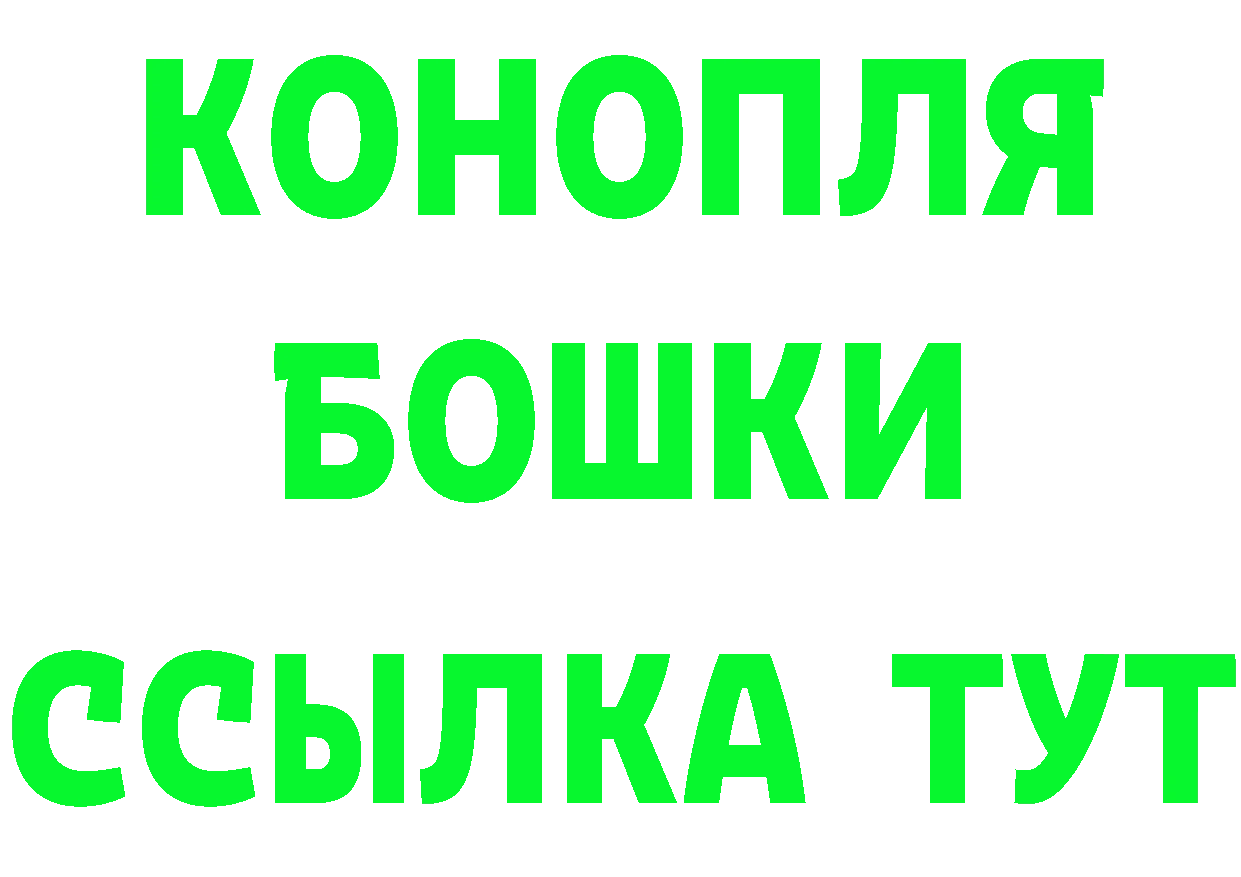 КОНОПЛЯ
БОШКИ
ССЫЛКА ТУТ